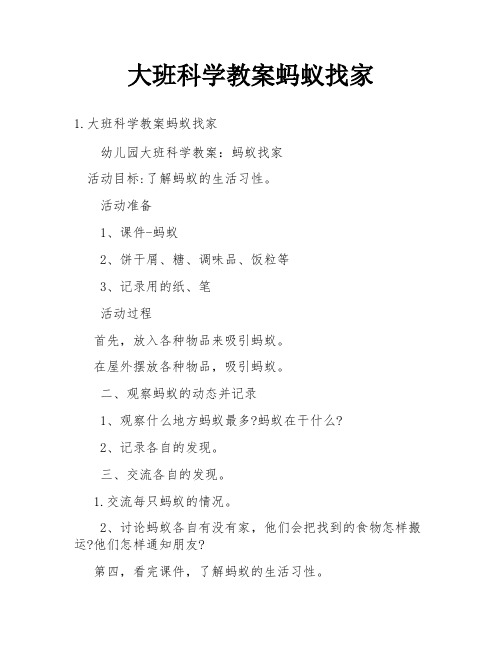 大班科学教案蚂蚁找家

1.大班科学教案蚂蚁找家

幼儿园大班科学教案：蚂蚁找家

活动目标:了解蚂蚁的生活习性。

活动准备

1、课件-蚂蚁

2、饼干屑、糖、调味品、饭粒等

3、记录用的纸、笔

活动过程

首先，放入各种物品来吸引蚂蚁。

在屋外摆放各种物品，吸引蚂蚁。

二、观察蚂蚁的动态并记录

1、观察什么地方蚂蚁最多?蚂蚁在干什么?

2、记录各自的发现。

三、交流各自的发现。

1.交流每只蚂蚁的情况。

2、讨论蚂蚁各自有没有家，他们会把找到的食物怎样搬运?他们怎样通知朋友?

第四，看完课件，了解蚂蚁的生活习性。